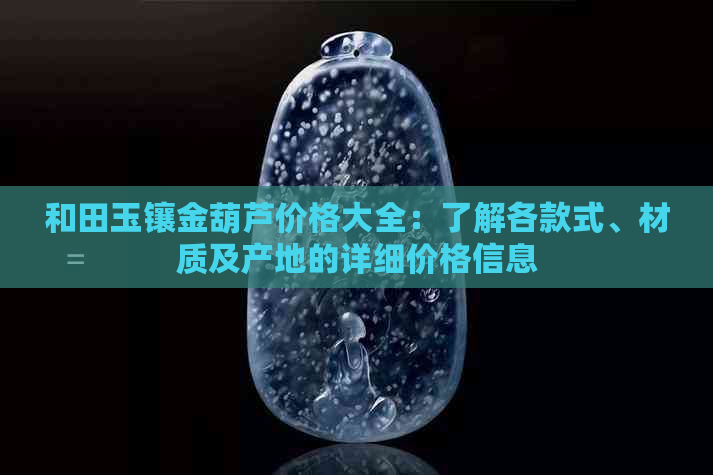 和田玉镶金葫芦价格大全：了解各款式、材质及产地的详细价格信息